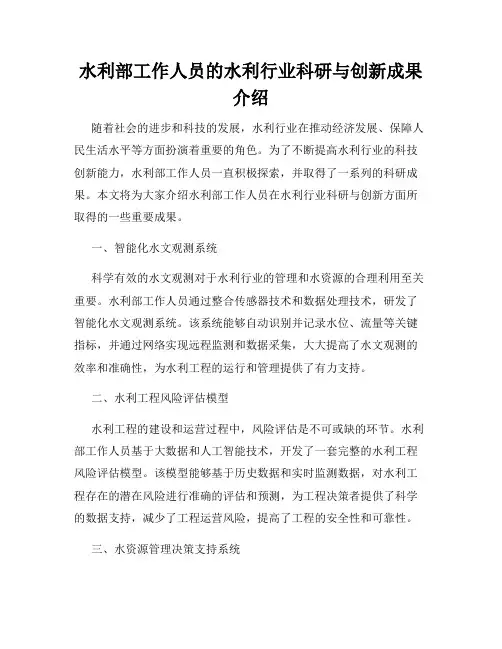 水利部工作人员的水利行业科研与创新成果介绍

随着社会的进步和科技的发展，水利行业在推动经济发展、保障人民生活水平等方面扮演着重要的角色。为了不断提高水利行业的科技创新能力，水利部工作人员一直积极探索，并取得了一系列的科研成果。本文将为大家介绍水利部工作人员在水利行业科研与创新方面所取得的一些重要成果。

一、智能化水文观测系统

科学有效的水文观测对于水利行业的管理和水资源的合理利用至关重要。水利部工作人员通过整合传感器技术和数据处理技术，研发了智能化水文观测系统。该系统能够自动识别并记录水位、流量等关键指标，并通过网络实现远程监测和数据采集，大大提高了水文观测的效率和准确性，为水利工程的运行和管理提供了有力支持。

二、水利工程风险评估模型

水利工程的建设和运营过程中，风险评估是不可或缺的环节。水利部工作人员基于大数据和人工智能技术，开发了一套完整的水利工程风险评估模型。该模型能够基于历史数据和实时监测数据，对水利工程存在的潜在风险进行准确的评估和预测，为工程决策者提供了科学的数据支持，减少了工程运营风险，提高了工程的安全性和可靠性。

三、水资源管理决策支持系统